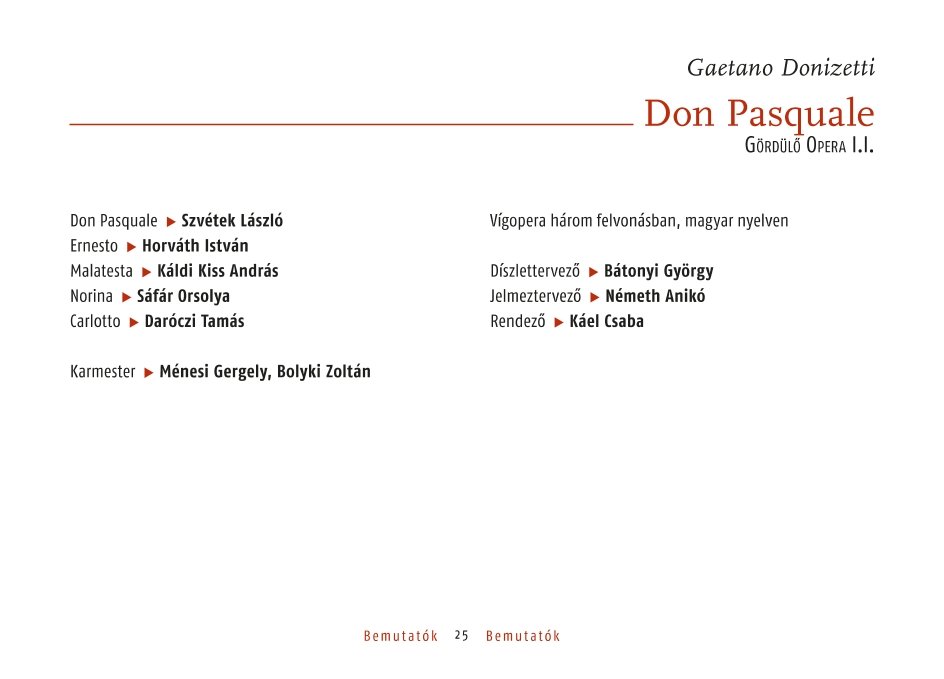 Gaetano Donizetti

Don Pasquale

Gördülő Opera I.I.

Don Pasquale ▶ Szvétek László
Ernesto ▶ Horváth István
Malatesta ▶ Káldi Kiss András
Norina ▶ Sáfár Orsolya
Carlotto ▶ Daróczi Tamás

Karmester ▶ Ménesi Gergely, Bolyki Zoltán

Vígopera három felvonásban, magyar nyelven

Díszlettervező ▶ Bátonyi György
Jelmeztervező ▶ Németh Anikó
Rendező ▶ Káel Csaba

Bemutatók 25 Bemutatók